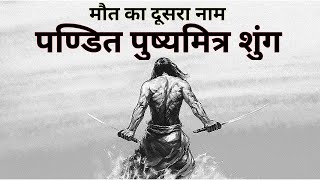 मौत का दूसरा नाम
पण्डित पुष्यमित्र शुंग